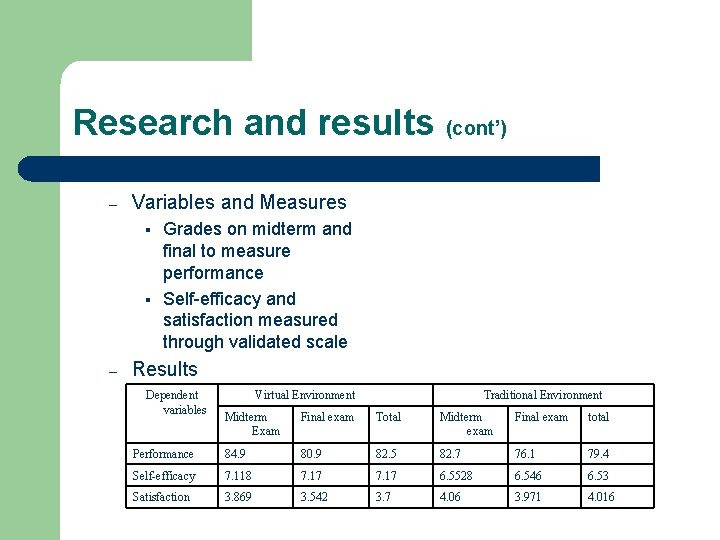 Research and results (cont')

– Variables and Measures
▪ Grades on midterm and final to measure performance
▪ Self-efficacy and satisfaction measured through validated scale

– Results

| Dependent variables | Virtual Environment | | | Traditional Environment | | |
|---|---|---|---|---|---|---|
| | Midterm Exam | Final exam | Total | Midterm exam | Final exam | total |
| Performance | 84.9 | 80.9 | 82.5 | 82.7 | 76.1 | 79.4 |
| Self-efficacy | 7.118 | 7.17 | 7.17 | 6.5528 | 6.546 | 6.53 |
| Satisfaction | 3.869 | 3.542 | 3.7 | 4.06 | 3.971 | 4.016 |